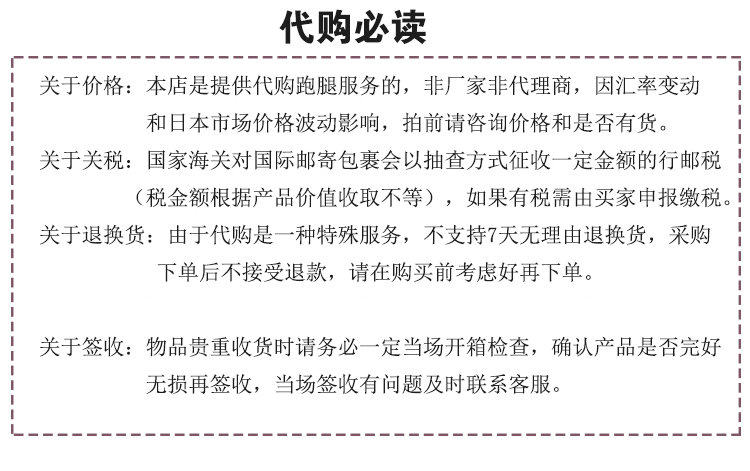 代购必读

关于价格：本店是提供代购跑腿服务的，非厂家非代理商，因汇率变动和日本市场价格波动影响，拍前请咨询价格和是否有货。

关于关税：国家海关对国际邮寄包裹会以抽查方式征收一定金额的行邮税（税金额根据产品价值收取不等），如果有税需由买家申报缴税。

关于退换货：由于代购是一种特殊服务，不支持7天无理由退换货，采购下单后不接受退款，请在购买前考虑好再下单。

关于签收：物品贵重收货时请务必一定当场开箱检查，确认产品是否完好无损再签收，当场签收有问题及时联系客服。